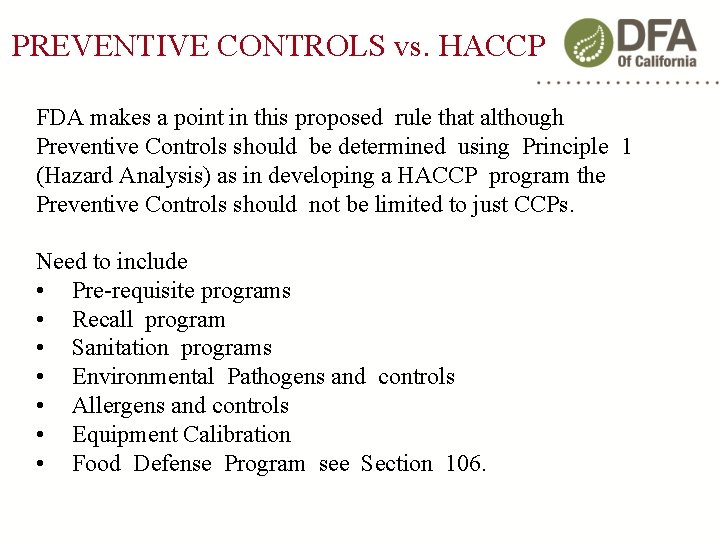 PREVENTIVE CONTROLS vs. HACCP

DFA
Of California

FDA makes a point in this proposed rule that although Preventive Controls should be determined using Principle 1 (Hazard Analysis) as in developing a HACCP program the Preventive Controls should not be limited to just CCPs.

Need to include
• Pre-requisite programs
• Recall program
• Sanitation programs
• Environmental Pathogens and controls
• Allergens and controls
• Equipment Calibration
• Food Defense Program see Section 106.